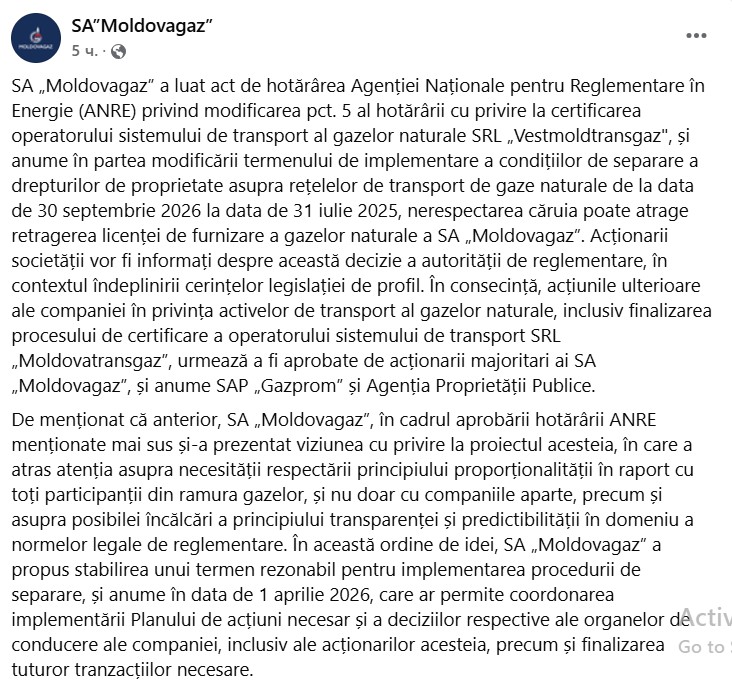 MOLDOVAGAZ

SA"Moldovagaz"
5 ч. ·

SA „Moldovagaz" a luat act de hotărârea Agenției Naționale pentru Reglementare în Energie (ANRE) privind modificarea pct. 5 al hotărârii cu privire la certificarea operatorului sistemului de transport al gazelor naturale SRL „Vestmoldtransgaz", și anume în partea modificării termenului de implementare a condițiilor de separare a drepturilor de proprietate asupra rețelelor de transport de gaze naturale de la data de 30 septembrie 2026 la data de 31 iulie 2025, nerespectarea căruia poate atrage retragerea licenței de furnizare a gazelor naturale a SA „Moldovagaz". Acționarii societății vor fi informați despre această decizie a autorității de reglementare, în contextul îndeplinirii cerințelor legislației de profil. În consecință, acțiunile ulterioare ale companiei în privința activelor de transport al gazelor naturale, inclusiv finalizarea procesului de certificare a operatorului sistemului de transport SRL „Moldovatransgaz", urmează a fi aprobate de acționarii majoritari ai SA „Moldovagaz", și anume SAP „Gazprom" și Agenția Proprietății Publice.

De menționat că anterior, SA „Moldovagaz", în cadrul aprobării hotărârii ANRE menționate mai sus și-a prezentat viziunea cu privire la proiectul acesteia, în care a atras atenția asupra necesității respectării principiului proporționalității în raport cu toți participanții din ramura gazelor, și nu doar cu companiile aparte, precum și asupra posibilei încălcări a principiului transparenței și predictibilității în domeniu a normelor legale de reglementare. În această ordine de idei, SA „Moldovagaz" a propus stabilirea unui termen rezonabil pentru implementarea procedurii de separare, și anume în data de 1 aprilie 2026, care ar permite coordonarea implementării Planului de acțiuni necesar și a deciziilor respective ale organelor de conducere ale companiei, inclusiv ale acționarilor acesteia, precum și finalizarea tuturor tranzacțiilor necesare.

Activ
Go to